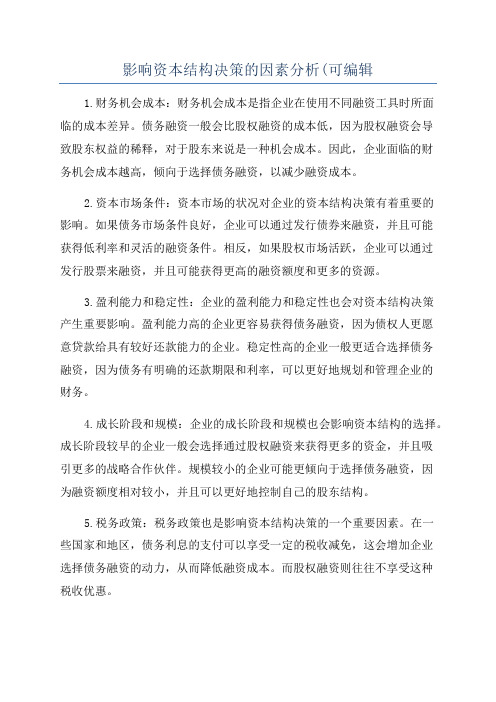 影响资本结构决策的因素分析(可编辑

1.财务机会成本：财务机会成本是指企业在使用不同融资工具时所面临的成本差异。债务融资一般会比股权融资的成本低，因为股权融资会导致股东权益的稀释，对于股东来说是一种机会成本。因此，企业面临的财务机会成本越高，倾向于选择债务融资，以减少融资成本。

2.资本市场条件：资本市场的状况对企业的资本结构决策有着重要的影响。如果债务市场条件良好，企业可以通过发行债券来融资，并且可能获得低利率和灵活的融资条件。相反，如果股权市场活跃，企业可以通过发行股票来融资，并且可能获得更高的融资额度和更多的资源。

3.盈利能力和稳定性：企业的盈利能力和稳定性也会对资本结构决策产生重要影响。盈利能力高的企业更容易获得债务融资，因为债权人更愿意贷款给具有较好还款能力的企业。稳定性高的企业一般更适合选择债务融资，因为债务有明确的还款期限和利率，可以更好地规划和管理企业的财务。

4.成长阶段和规模：企业的成长阶段和规模也会影响资本结构的选择。成长阶段较早的企业一般会选择通过股权融资来获得更多的资金，并且吸引更多的战略合作伙伴。规模较小的企业可能更倾向于选择债务融资，因为融资额度相对较小，并且可以更好地控制自己的股东结构。

5.税务政策：税务政策也是影响资本结构决策的一个重要因素。在一些国家和地区，债务利息的支付可以享受一定的税收减免，这会增加企业选择债务融资的动力，从而降低融资成本。而股权融资则往往不享受这种税收优惠。